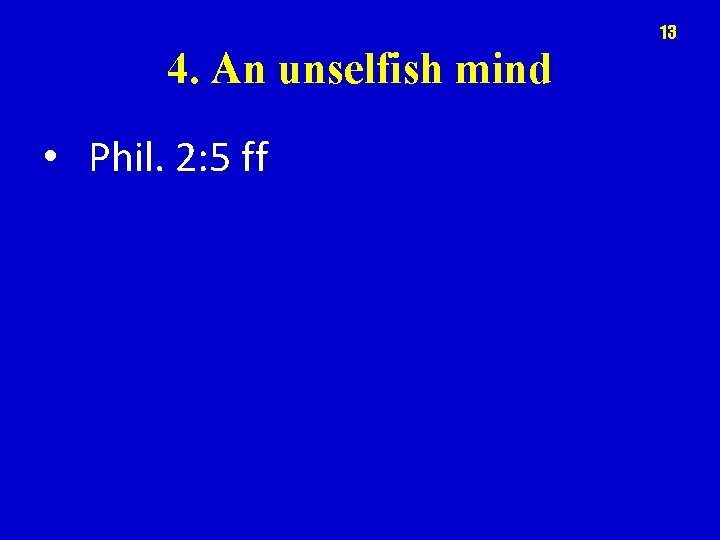 13

4. An unselfish mind

• Phil. 2:5 ff